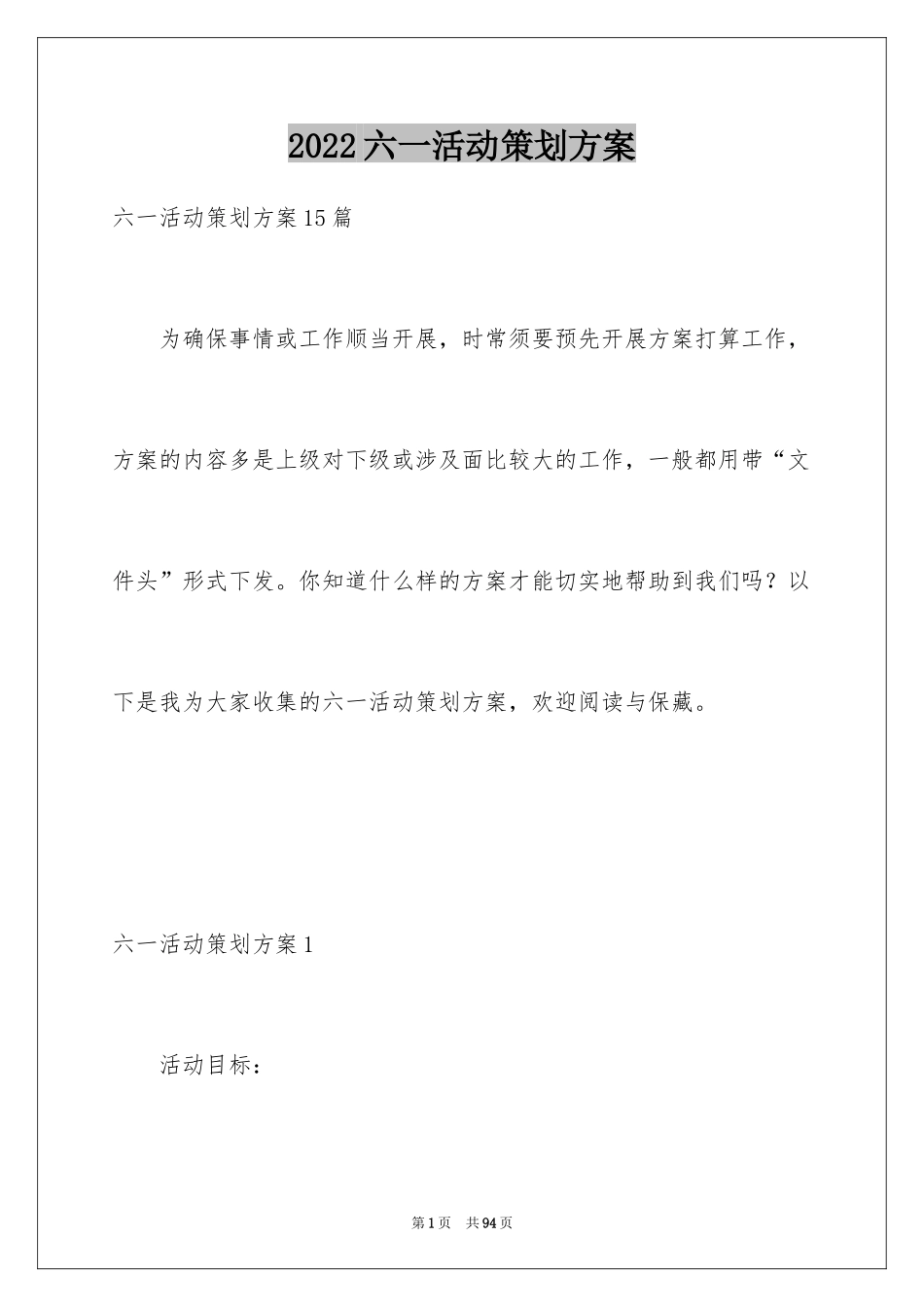 2022六一活动策划方案

六一活动策划方案15篇

为确保事情或工作顺当开展，时常须要预先开展方案打算工作，方案的内容多是上级对下级或涉及面比较大的工作，一般都用带“文件头”形式下发。你知道什么样的方案才能切实地帮助到我们吗？以下是我为大家收集的六一活动策划方案，欢迎阅读与保藏。

六一活动策划方案1

活动目标：

第1页 共94页